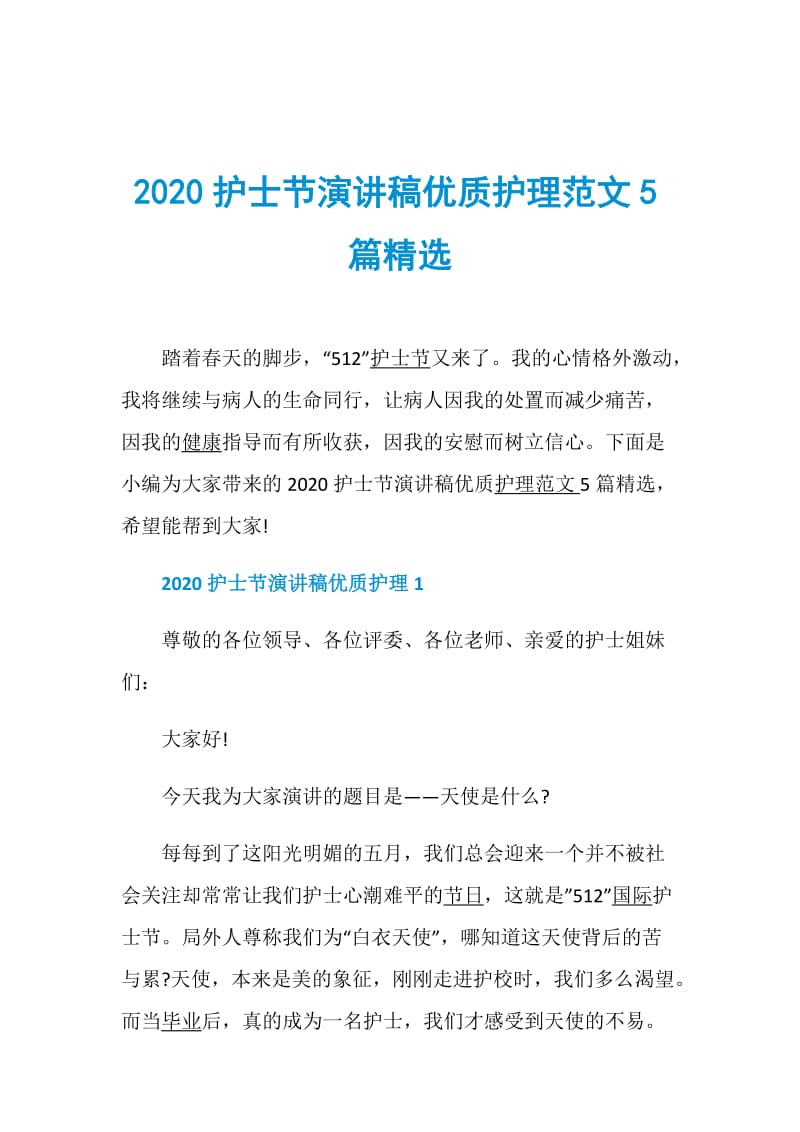 2020 护士节演讲稿优质护理范文 5 篇精选

踏着春天的脚步，“512”护士节又来了。我的心情格外激动，我将继续与病人的生命同行，让病人因我的处置而减少痛苦，因我的健康指导而有所收获，因我的安慰而树立信心。下面是小编为大家带来的 2020 护士节演讲稿优质护理范文 5 篇精选，希望能帮到大家!

2020 护士节演讲稿优质护理 1

尊敬的各位领导、各位评委、各位老师、亲爱的护士姐妹们：

大家好!

今天我为大家演讲的题目是——天使是什么?

每每到了这阳光明媚的五月，我们总会迎来一个并不被社会关注却常常让我们护士心潮难平的节日，这就是”512”国际护士节。局外人尊称我们为“白衣天使”，哪知道这天使背后的苦与累?天使，本来是美的象征，刚刚走进护校时，我们多么渴望。而当毕业后，真的成为一名护士，我们才感受到天使的不易。